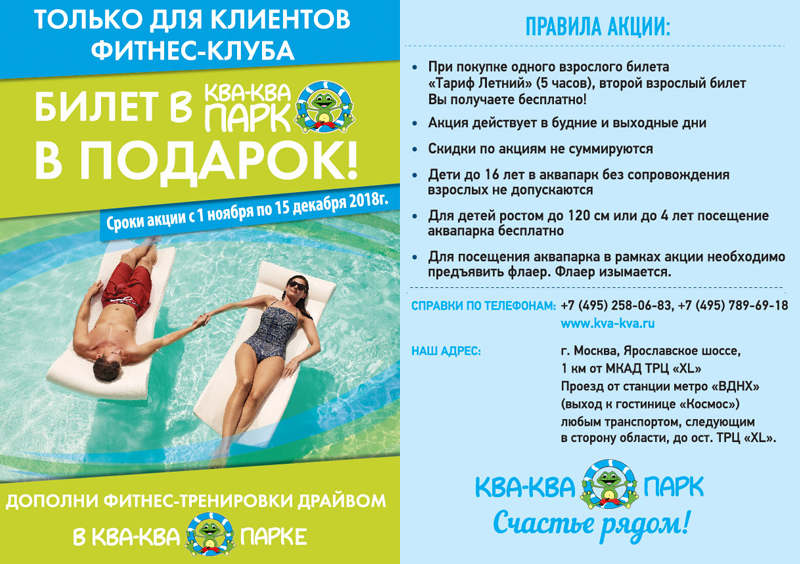 ТОЛЬКО ДЛЯ КЛИЕНТОВ ФИТНЕС-КЛУБА

БИЛЕТ В КВА-КВА ПАРК В ПОДАРОК!

Сроки акции с 1 ноября по 15 декабря 2018г.

ДОПОЛНИ ФИТНЕС-ТРЕНИРОВКИ ДРАЙВОМ В КВА-КВА ПАРКЕ

ПРАВИЛА АКЦИИ:

• При покупке одного взрослого билета «Тариф Летний» (5 часов), второй взрослый билет Вы получаете бесплатно!

• Акция действует в будние и выходные дни

• Скидки по акциям не суммируются

• Дети до 16 лет в аквапарк без сопровождения взрослых не допускаются

• Для детей ростом до 120 см или до 4 лет посещение аквапарка бесплатно

• Для посещения аквапарка в рамках акции необходимо предъявить флаер. Флаер изымается.

СПРАВКИ ПО ТЕЛЕФОНАМ: +7 (495) 258-06-83, +7 (495) 789-69-18
www.kva-kva.ru

НАШ АДРЕС: г. Москва, Ярославское шоссе, 1 км от МКАД ТРЦ «XL»
Проезд от станции метро «ВДНХ» (выход к гостинице «Космос») любым транспортом, следующим в сторону области, до ост. ТРЦ «XL».

КВА-КВА ПАРК
Счастье рядом!